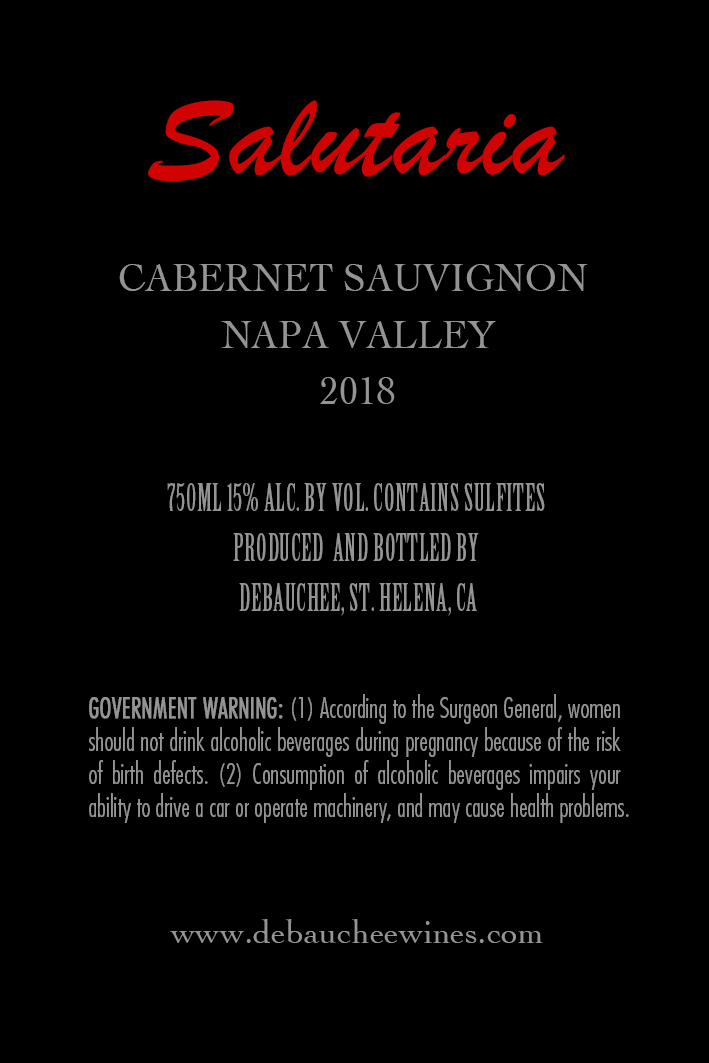 Salutaria

CABERNET SAUVIGNON
NAPA VALLEY
2018

750ML 15% ALC. BY VOL. CONTAINS SULFITES
PRODUCED AND BOTTLED BY
DEBAUCHEE, ST. HELENA, CA

GOVERNMENT WARNING: (1) According to the Surgeon General, women should not drink alcoholic beverages during pregnancy because of the risk of birth defects. (2) Consumption of alcoholic beverages impairs your ability to drive a car or operate machinery, and may cause health problems.

www.debaucheewines.com